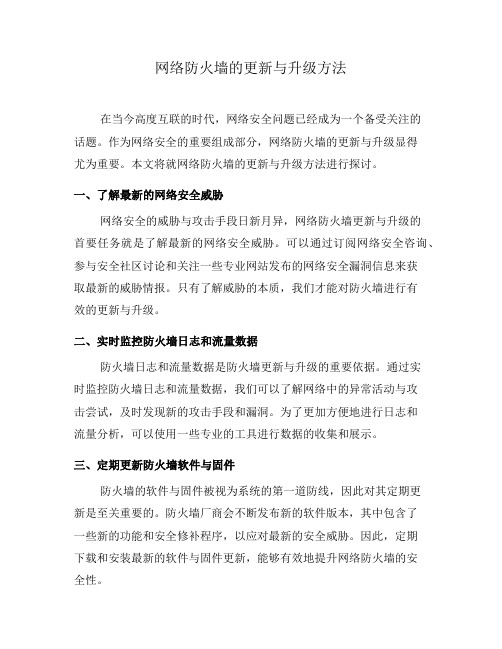 网络防火墙的更新与升级方法

在当今高度互联的时代，网络安全问题已经成为一个备受关注的话题。作为网络安全的重要组成部分，网络防火墙的更新与升级显得尤为重要。本文将就网络防火墙的更新与升级方法进行探讨。

一、了解最新的网络安全威胁

网络安全的威胁与攻击手段日新月异，网络防火墙更新与升级的首要任务就是了解最新的网络安全威胁。可以通过订阅网络安全咨询、参与安全社区讨论和关注一些专业网站发布的网络安全漏洞信息来获取最新的威胁情报。只有了解威胁的本质，我们才能对防火墙进行有效的更新与升级。

二、实时监控防火墙日志和流量数据

防火墙日志和流量数据是防火墙更新与升级的重要依据。通过实时监控防火墙日志和流量数据，我们可以了解网络中的异常活动与攻击尝试，及时发现新的攻击手段和漏洞。为了更加方便地进行日志和流量分析，可以使用一些专业的工具进行数据的收集和展示。

三、定期更新防火墙软件与固件

防火墙的软件与固件被视为系统的第一道防线，因此对其定期更新是至关重要的。防火墙厂商会不断发布新的软件版本，其中包含了一些新的功能和安全修补程序，以应对最新的安全威胁。因此，定期下载和安装最新的软件与固件更新，能够有效地提升网络防火墙的安全性。